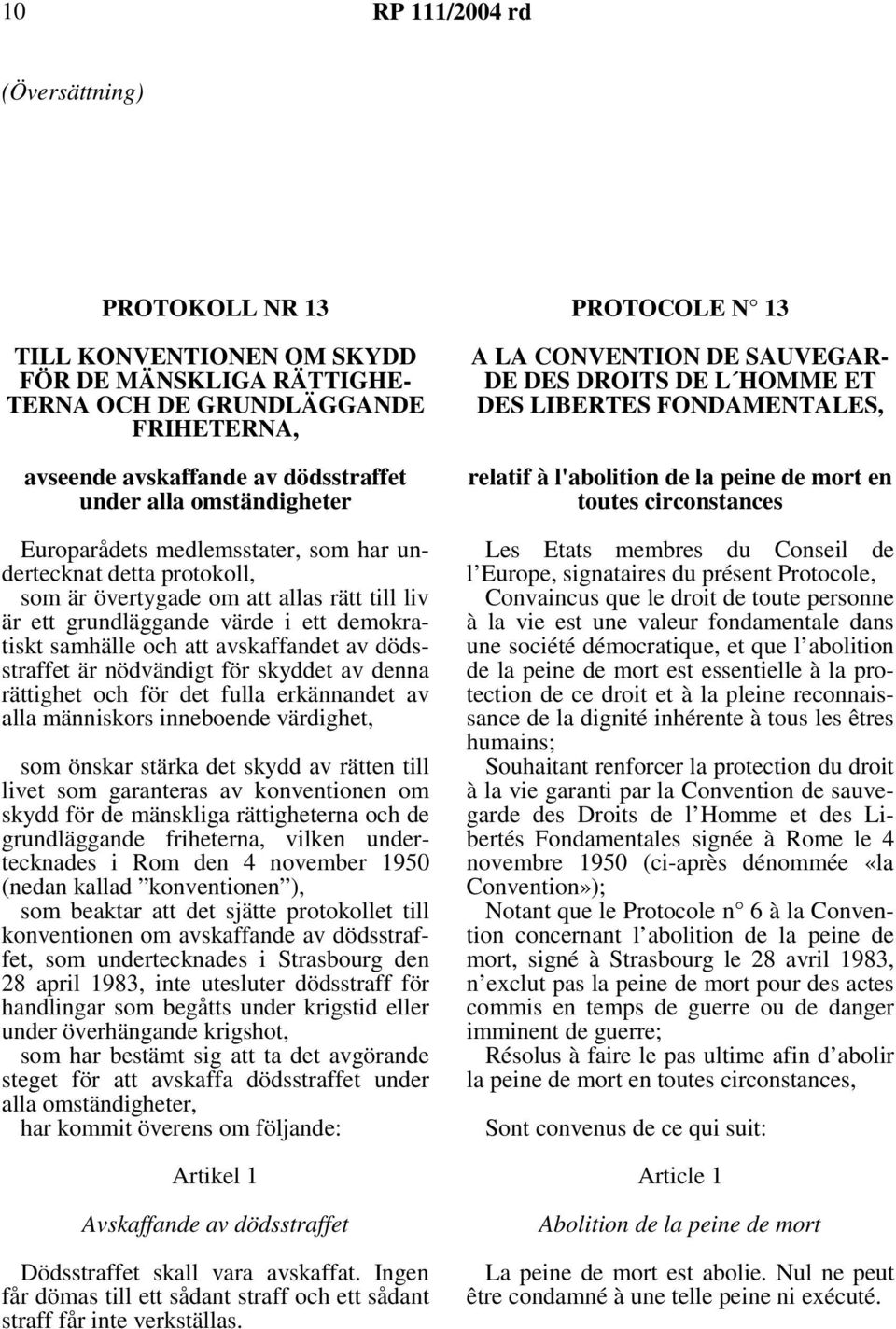 10 RP 111/2004 rd

(Översättning)

PROTOKOLL NR 13

TILL KONVENTIONEN OM SKYDD FÖR DE MÄNSKLIGA RÄTTIGHETERNA OCH DE GRUNDLÄGGANDE FRIHETERNA,

avseende avskaffande av dödsstraffet under alla omständigheter

Europarådets medlemsstater, som har undertecknat detta protokoll,

som är övertygade om att allas rätt till liv är ett grundläggande värde i ett demokratiskt samhälle och att avskaffandet av dödsstraffet är nödvändigt för skyddet av denna rättighet och för det fulla erkännandet av alla människors inneboende värdighet,

som önskar stärka det skydd av rätten till livet som garanteras av konventionen om skydd för de mänskliga rättigheterna och de grundläggande friheterna, vilken undertecknades i Rom den 4 november 1950 (nedan kallad ”konventionen”),

som beaktar att det sjätte protokollet till konventionen om avskaffande av dödsstraffet, som undertecknades i Strasbourg den 28 april 1983, inte utesluter dödsstraff för handlingar som begåtts under krigstid eller under överhängande krigshot,

som har bestämt sig att ta det avgörande steget för att avskaffa dödsstraffet under alla omständigheter,

har kommit överens om följande:

Artikel 1

Avskaffande av dödsstraffet

Dödsstraffet skall vara avskaffat. Ingen får dömas till ett sådant straff och ett sådant straff får inte verkställas.

PROTOCOLE N° 13

A LA CONVENTION DE SAUVEGARDE DES DROITS DE L´HOMME ET DES LIBERTES FONDAMENTALES,

relatif à l'abolition de la peine de mort en toutes circonstances

Les Etats membres du Conseil de l’Europe, signataires du présent Protocole,

Convaincus que le droit de toute personne à la vie est une valeur fondamentale dans une société démocratique, et que l’abolition de la peine de mort est essentielle à la protection de ce droit et à la pleine reconnaissance de la dignité inhérente à tous les êtres humains;

Souhaitant renforcer la protection du droit à la vie garanti par la Convention de sauvegarde des Droits de l’Homme et des Libertés Fondamentales signée à Rome le 4 novembre 1950 (ci-après dénommée «la Convention»);

Notant que le Protocole n° 6 à la Convention concernant l’abolition de la peine de mort, signé à Strasbourg le 28 avril 1983, n’exclut pas la peine de mort pour des actes commis en temps de guerre ou de danger imminent de guerre;

Résolus à faire le pas ultime afin d’abolir la peine de mort en toutes circonstances,

Sont convenus de ce qui suit:

Article 1

Abolition de la peine de mort

La peine de mort est abolie. Nul ne peut être condamné à une telle peine ni exécuté.